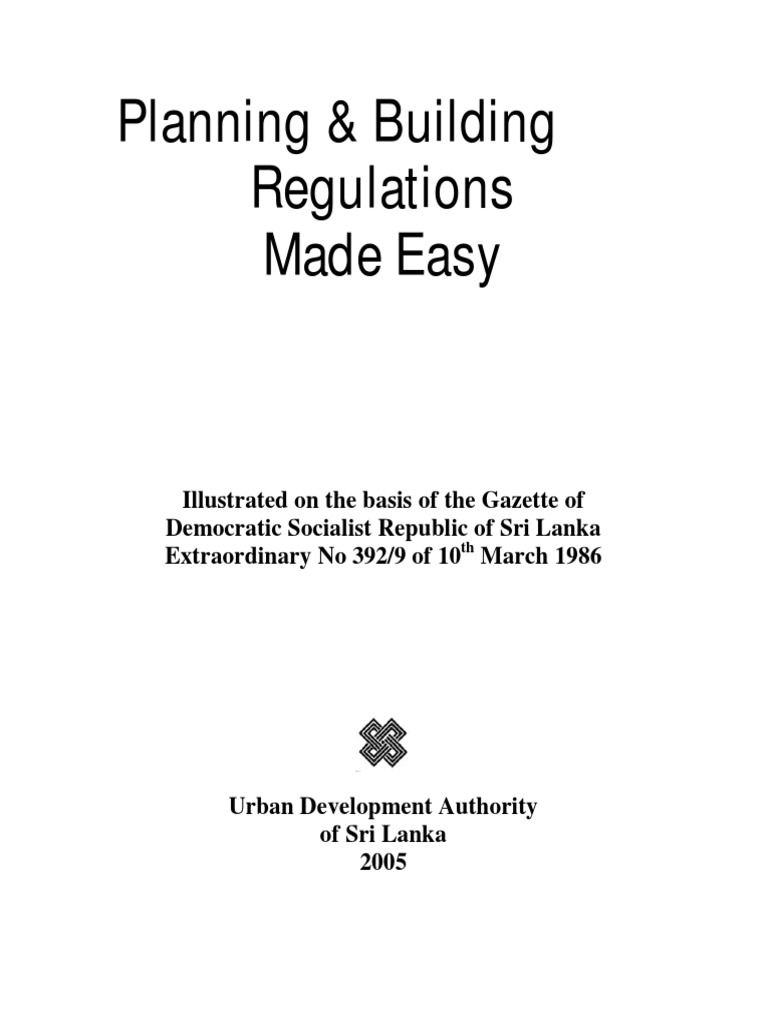 Planning & Building Regulations Made Easy

Illustrated on the basis of the Gazette of Democratic Socialist Republic of Sri Lanka Extraordinary No 392/9 of 10$^{th}$ March 1986

Urban Development Authority of Sri Lanka
2005